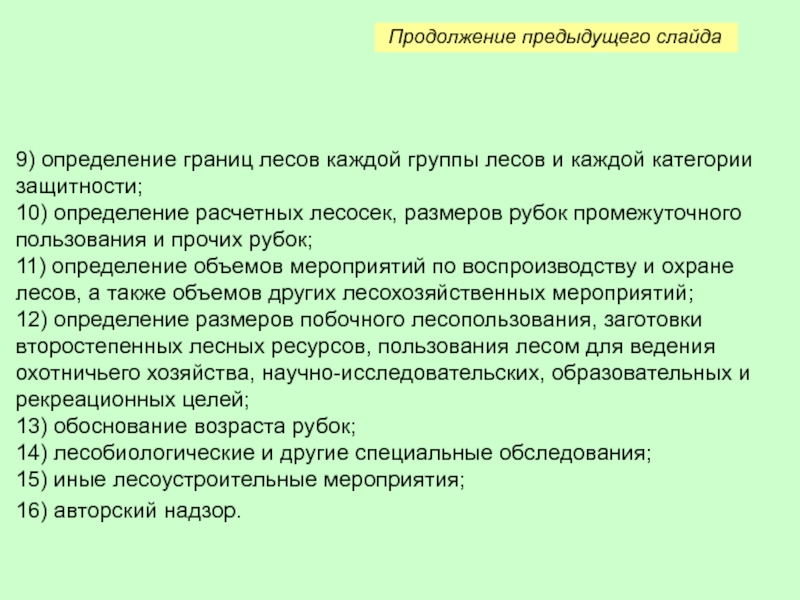 Продолжение предыдущего слайда

9) определение границ лесов каждой группы лесов и каждой категории защитности;
10) определение расчетных лесосек, размеров рубок промежуточного пользования и прочих рубок;
11) определение объемов мероприятий по воспроизводству и охране лесов, а также объемов других лесохозяйственных мероприятий;
12) определение размеров побочного лесопользования, заготовки второстепенных лесных ресурсов, пользования лесом для ведения охотничьего хозяйства, научно-исследовательских, образовательных и рекреационных целей;
13) обоснование возраста рубок;
14) лесобиологические и другие специальные обследования;
15) иные лесоустроительные мероприятия;
16) авторский надзор.